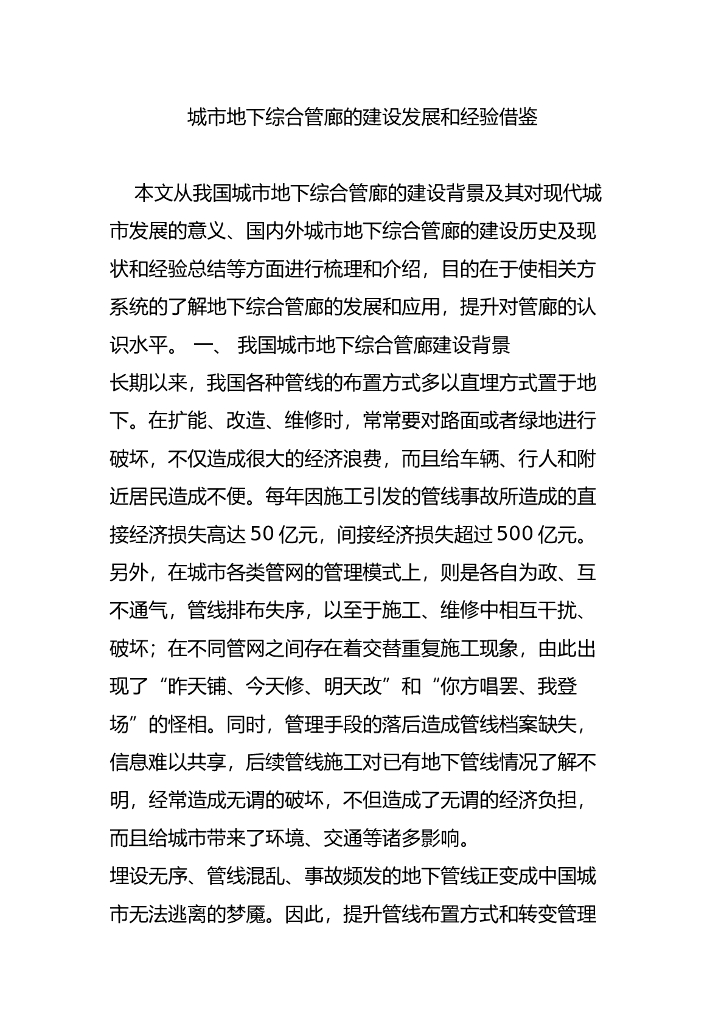 城市地下综合管廊的建设发展和经验借鉴

本文从我国城市地下综合管廊的建设背景及其对现代城市发展的意义、国内外城市地下综合管廊的建设历史及现状和经验总结等方面进行梳理和介绍，目的在于使相关方系统的了解地下综合管廊的发展和应用，提升对管廊的认识水平。 一、 我国城市地下综合管廊建设背景

长期以来，我国各种管线的布置方式多以直埋方式置于地下。在扩能、改造、维修时，常常要对路面或者绿地进行破坏，不仅造成很大的经济浪费，而且给车辆、行人和附近居民造成不便。每年因施工引发的管线事故所造成的直接经济损失高达50亿元，间接经济损失超过500亿元。另外，在城市各类管网的管理模式上，则是各自为政、互不通气，管线排布失序，以至于施工、维修中相互干扰、破坏；在不同管网之间存在着交替重复施工现象，由此出现了“昨天铺、今天修、明天改”和“你方唱罢、我登场”的怪相。同时，管理手段的落后造成管线档案缺失，信息难以共享，后续管线施工对已有地下管线情况了解不明，经常造成无谓的破坏，不但造成了无谓的经济负担，而且给城市带来了环境、交通等诸多影响。

埋设无序、管线混乱、事故频发的地下管线正变成中国城市无法逃离的梦魇。因此，提升管线布置方式和转变管理